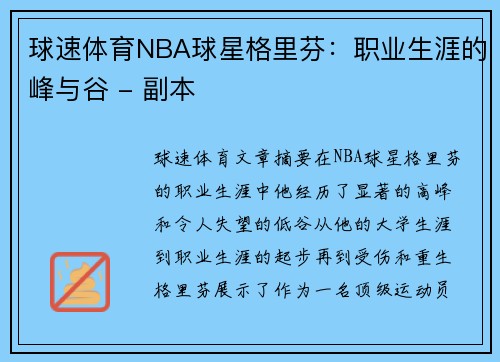 球速体育NBA球星格里芬：职业生涯的峰与谷 - 副本

球速体育文章摘要在NBA球星格里芬的职业生涯中他经历了显著的高峰和令人失望的低谷从他的大学生涯到职业生涯的起步再到受伤和重生格里芬展示了作为一名顶级运动员